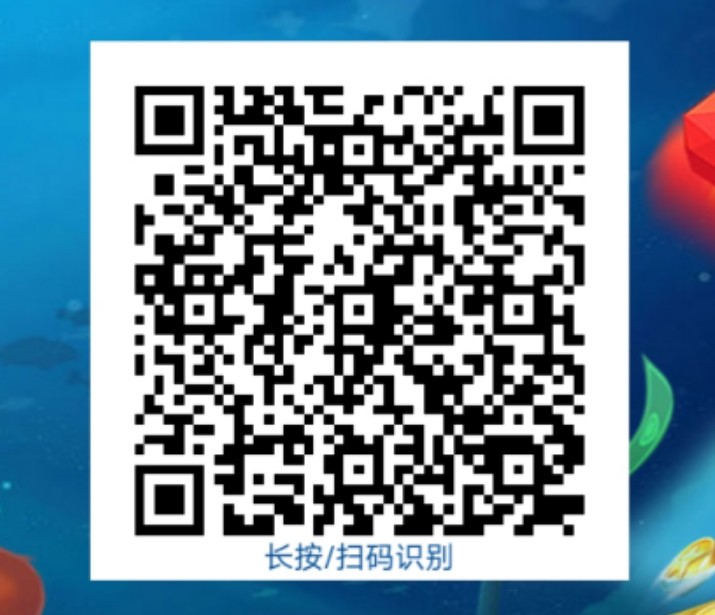 长按/扫码识别